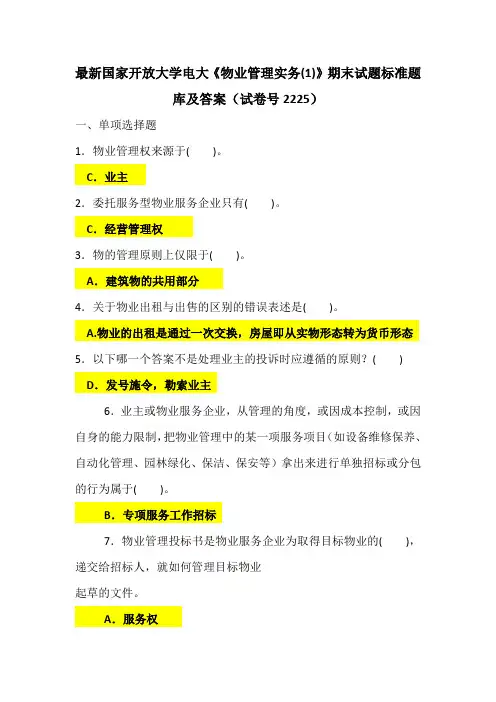 最新国家开放大学电大《物业管理实务(1)》期末试题标准题库及答案（试卷号 2225）

一、单项选择题

1．物业管理权来源于(　　)。

C．业主

2．委托服务型物业服务企业只有(　　)。

C．经营管理权

3．物的管理原则上仅限于(　　)。

A．建筑物的共用部分

4．关于物业出租与出售的区别的错误表述是(　　)。

A.物业的出租是通过一次交换，房屋即从实物形态转为货币形态

5．以下哪一个答案不是处理业主的投诉时应遵循的原则？(　　)

D．发号施令，勒索业主

6．业主或物业服务企业，从管理的角度，或因成本控制，或因自身的能力限制，把物业管理中的某一项服务项目（如设备维修保养、自动化管理、园林绿化、保洁、保安等）拿出来进行单独招标或分包的行为属于(　　)。

B．专项服务工作招标

7．物业管理投标书是物业服务企业为取得目标物业的(　　)，递交给招标人，就如何管理目标物业
起草的文件。

A．服务权